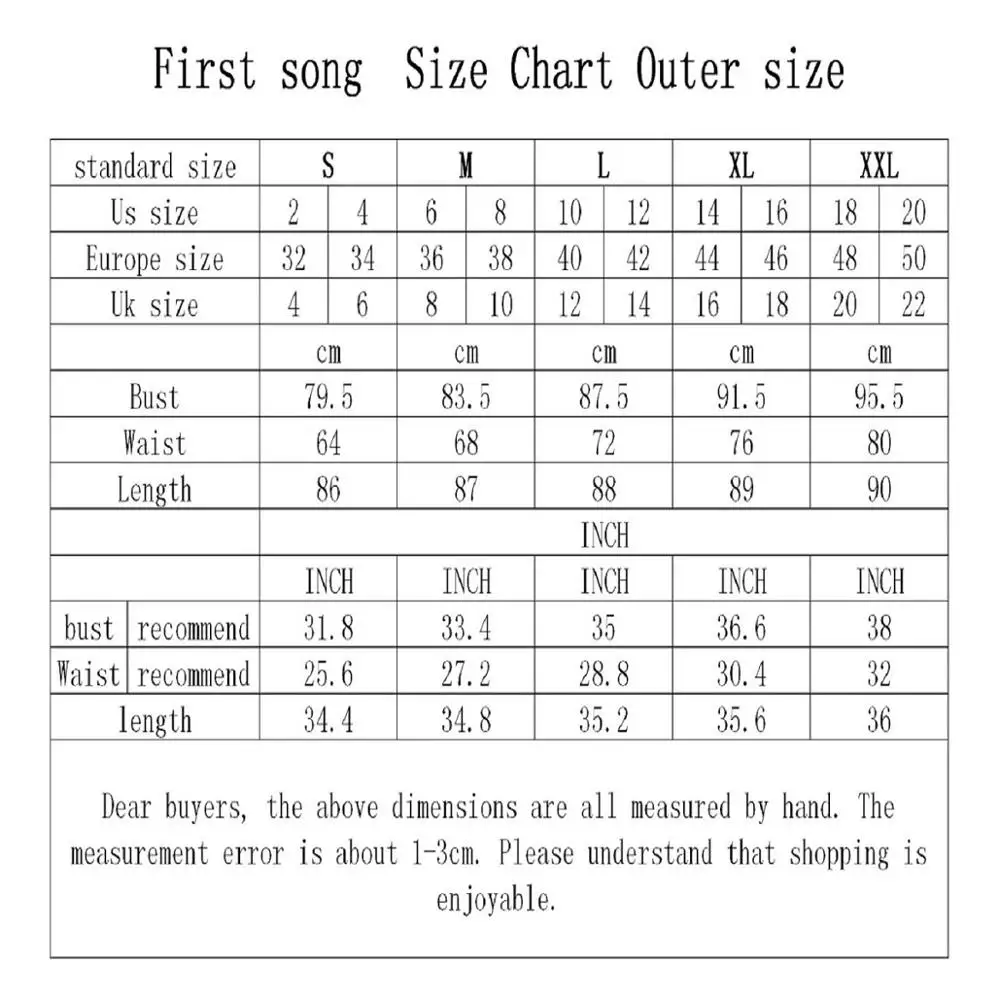 First song Size Chart Outer size

| standard size | S | | M | | L | | XL | | XXL | |
|---|---|---|---|---|---|---|---|---|---|---|
| Us size | 2 | 4 | 6 | 8 | 10 | 12 | 14 | 16 | 18 | 20 |
| Europe size | 32 | 34 | 36 | 38 | 40 | 42 | 44 | 46 | 48 | 50 |
| Uk size | 4 | 6 | 8 | 10 | 12 | 14 | 16 | 18 | 20 | 22 |
| | cm | | cm | | cm | | cm | | cm | |
| Bust | 79.5 | | 83.5 | | 87.5 | | 91.5 | | 95.5 | |
| Waist | 64 | | 68 | | 72 | | 76 | | 80 | |
| Length | 86 | | 87 | | 88 | | 89 | | 90 | |
| | INCH | | | | | | | | | |
| | INCH | | INCH | | INCH | | INCH | | INCH | |
| bust recommend | 31.8 | | 33.4 | | 35 | | 36.6 | | 38 | |
| Waist recommend | 25.6 | | 27.2 | | 28.8 | | 30.4 | | 32 | |
| length | 34.4 | | 34.8 | | 35.2 | | 35.6 | | 36 | |

Dear buyers, the above dimensions are all measured by hand. The measurement error is about 1-3cm. Please understand that shopping is enjoyable.